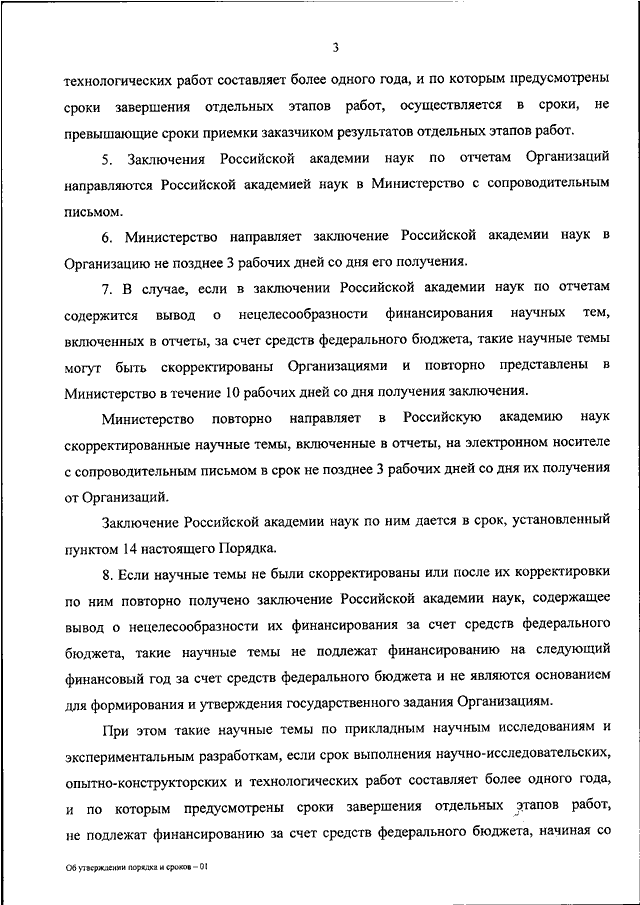 3

технологических работ составляет более одного года, и по которым предусмотрены сроки завершения отдельных этапов работ, осуществляется в сроки, не превышающие сроки приемки заказчиком результатов отдельных этапов работ.

5. Заключения Российской академии наук по отчетам Организаций направляются Российской академией наук в Министерство с сопроводительным письмом.

6. Министерство направляет заключение Российской академии наук в Организацию не позднее 3 рабочих дней со дня его получения.

7. В случае, если в заключении Российской академии наук по отчетам содержится вывод о нецелесообразности финансирования научных тем, включенных в отчеты, за счет средств федерального бюджета, такие научные темы могут быть скорректированы Организациями и повторно представлены в Министерство в течение 10 рабочих дней со дня получения заключения.

Министерство повторно направляет в Российскую академию наук скорректированные научные темы, включенные в отчеты, на электронном носителе с сопроводительным письмом в срок не позднее 3 рабочих дней со дня их получения от Организаций.

Заключение Российской академии наук по ним дается в срок, установленный пунктом 14 настоящего Порядка.

8. Если научные темы не были скорректированы или после их корректировки по ним повторно получено заключение Российской академии наук, содержащее вывод о нецелесообразности их финансирования за счет средств федерального бюджета, такие научные темы не подлежат финансированию на следующий финансовый год за счет средств федерального бюджета и не являются основанием для формирования и утверждения государственного задания Организациям.

При этом такие научные темы по прикладным научным исследованиям и экспериментальным разработкам, если срок выполнения научно-исследовательских, опытно-конструкторских и технологических работ составляет более одного года, и по которым предусмотрены сроки завершения отдельных этапов работ, не подлежат финансированию за счет средств федерального бюджета, начиная со

Об утверждении порядка и сроков – 01